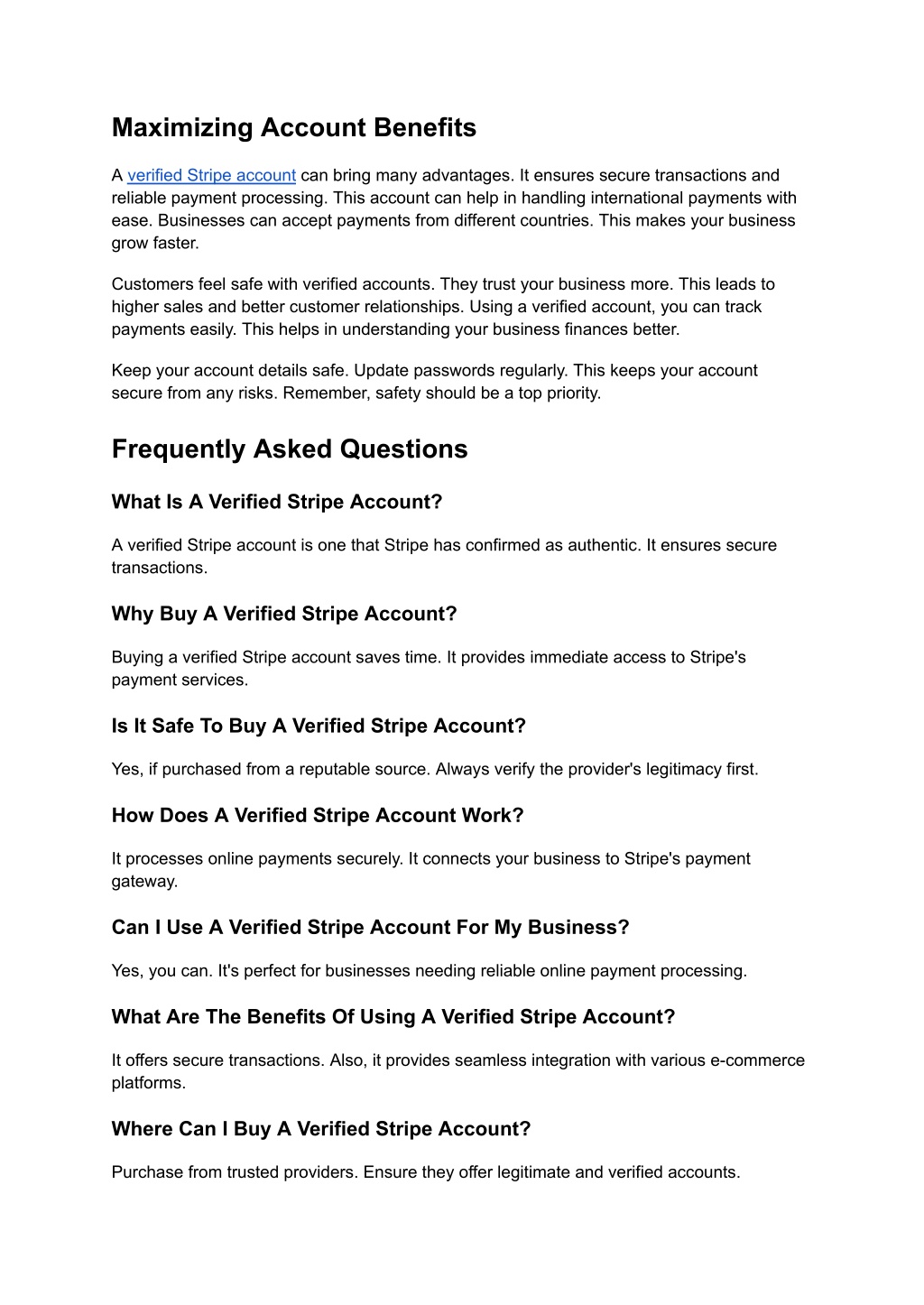 Maximizing Account Benefits

A verified Stripe account can bring many advantages. It ensures secure transactions and reliable payment processing. This account can help in handling international payments with ease. Businesses can accept payments from different countries. This makes your business grow faster.

Customers feel safe with verified accounts. They trust your business more. This leads to higher sales and better customer relationships. Using a verified account, you can track payments easily. This helps in understanding your business finances better.

Keep your account details safe. Update passwords regularly. This keeps your account secure from any risks. Remember, safety should be a top priority.

Frequently Asked Questions

What Is A Verified Stripe Account?

A verified Stripe account is one that Stripe has confirmed as authentic. It ensures secure transactions.

Why Buy A Verified Stripe Account?

Buying a verified Stripe account saves time. It provides immediate access to Stripe's payment services.

Is It Safe To Buy A Verified Stripe Account?

Yes, if purchased from a reputable source. Always verify the provider's legitimacy first.

How Does A Verified Stripe Account Work?

It processes online payments securely. It connects your business to Stripe's payment gateway.

Can I Use A Verified Stripe Account For My Business?

Yes, you can. It's perfect for businesses needing reliable online payment processing.

What Are The Benefits Of Using A Verified Stripe Account?

It offers secure transactions. Also, it provides seamless integration with various e-commerce platforms.

Where Can I Buy A Verified Stripe Account?

Purchase from trusted providers. Ensure they offer legitimate and verified accounts.